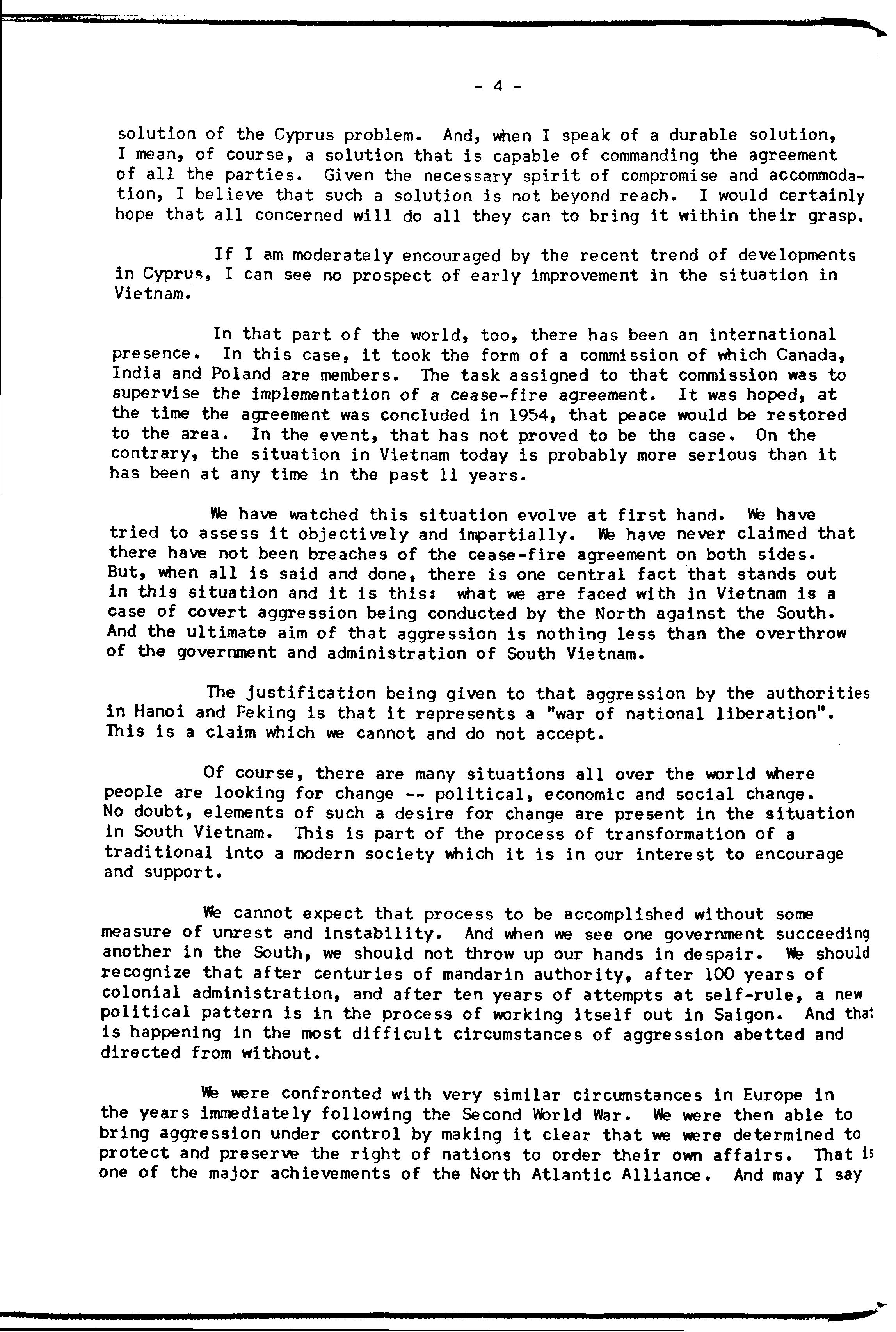 - 4 -

solution of the Cyprus problem. And, when I speak of a durable solution, I mean, of course, a solution that is capable of commanding the agreement of all the parties. Given the necessary spirit of compromise and accommodation, I believe that such a solution is not beyond reach. I would certainly hope that all concerned will do all they can to bring it within their grasp.

If I am moderately encouraged by the recent trend of developments in Cyprus, I can see no prospect of early improvement in the situation in Vietnam.

In that part of the world, too, there has been an international presence. In this case, it took the form of a commission of which Canada, India and Poland are members. The task assigned to that commission was to supervise the implementation of a cease-fire agreement. It was hoped, at the time the agreement was concluded in 1954, that peace would be restored to the area. In the event, that has not proved to be the case. On the contrary, the situation in Vietnam today is probably more serious than it has been at any time in the past 11 years.

We have watched this situation evolve at first hand. We have tried to assess it objectively and impartially. We have never claimed that there have not been breaches of the cease-fire agreement on both sides. But, when all is said and done, there is one central fact that stands out in this situation and it is this: what we are faced with in Vietnam is a case of covert aggression being conducted by the North against the South. And the ultimate aim of that aggression is nothing less than the overthrow of the government and administration of South Vietnam.

The justification being given to that aggression by the authorities in Hanoi and Peking is that it represents a "war of national liberation". This is a claim which we cannot and do not accept.

Of course, there are many situations all over the world where people are looking for change -- political, economic and social change. No doubt, elements of such a desire for change are present in the situation in South Vietnam. This is part of the process of transformation of a traditional into a modern society which it is in our interest to encourage and support.

We cannot expect that process to be accomplished without some measure of unrest and instability. And when we see one government succeeding another in the South, we should not throw up our hands in despair. We should recognize that after centuries of mandarin authority, after 100 years of colonial administration, and after ten years of attempts at self-rule, a new political pattern is in the process of working itself out in Saigon. And that is happening in the most difficult circumstances of aggression abetted and directed from without.

We were confronted with very similar circumstances in Europe in the years immediately following the Second World War. We were then able to bring aggression under control by making it clear that we were determined to protect and preserve the right of nations to order their own affairs. That is one of the major achievements of the North Atlantic Alliance. And may I say